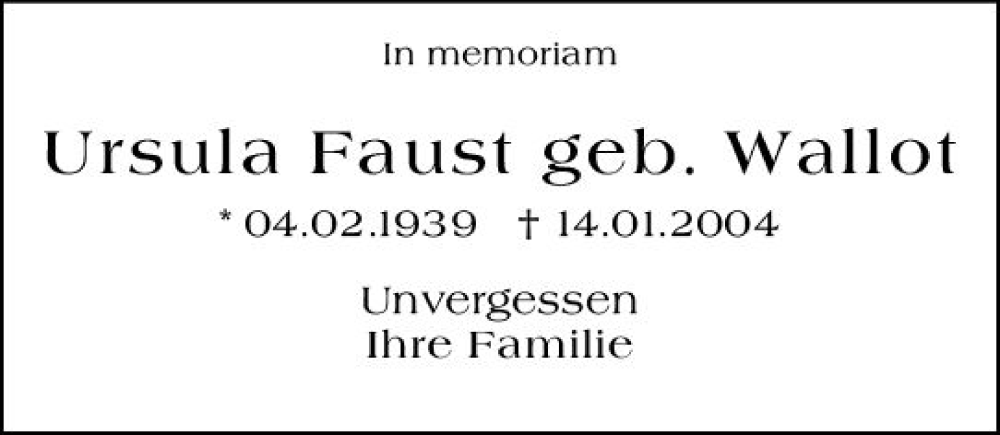 In memoriam

Ursula Faust geb. Wallot

* 04.02.1939 † 14.01.2004

Unvergessen
Ihre Familie